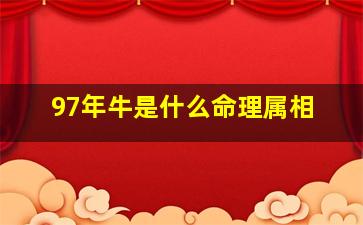 97年牛是什么命理属相